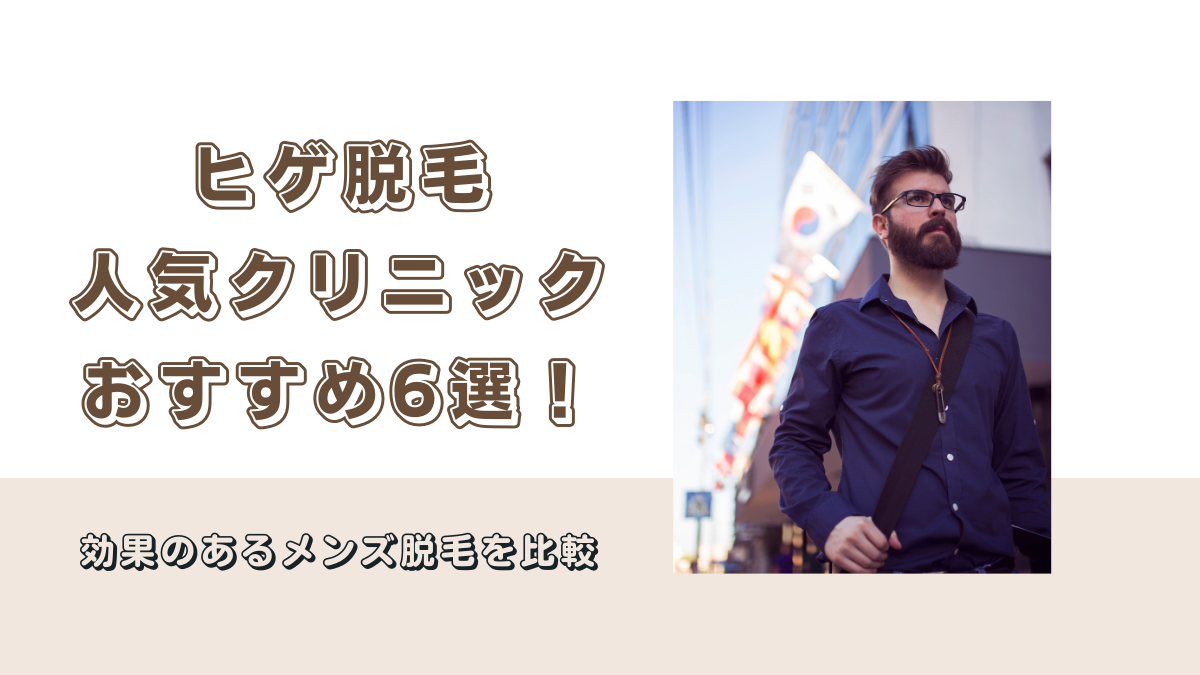 ヒゲ脱毛
人気クリニック
おすすめ6選！

効果のあるメンズ脱毛を比較